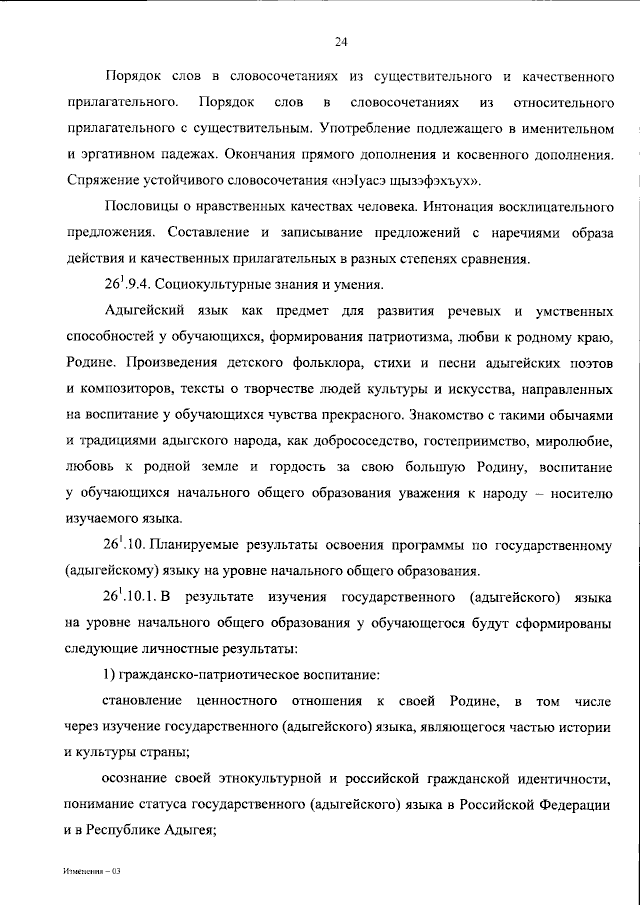 24

Порядок слов в словосочетаниях из существительного и качественного прилагательного. Порядок слов в словосочетаниях из относительного прилагательного с существительным. Употребление подлежащего в именительном и эргативном падежах. Окончания прямого дополнения и косвенного дополнения. Спряжение устойчивого словосочетания «нэIуасэ щызэфэхъух».

Пословицы о нравственных качествах человека. Интонация восклицательного предложения. Составление и записывание предложений с наречиями образа действия и качественных прилагательных в разных степенях сравнения.

$26^{1}$.9.4. Социокультурные знания и умения.

Адыгейский язык как предмет для развития речевых и умственных способностей у обучающихся, формирования патриотизма, любви к родному краю, Родине. Произведения детского фольклора, стихи и песни адыгейских поэтов и композиторов, тексты о творчестве людей культуры и искусства, направленных на воспитание у обучающихся чувства прекрасного. Знакомство с такими обычаями и традициями адыгского народа, как добрососедство, гостеприимство, миролюбие, любовь к родной земле и гордость за свою большую Родину, воспитание у обучающихся начального общего образования уважения к народу – носителю изучаемого языка.

$26^{1}$.10. Планируемые результаты освоения программы по государственному (адыгейскому) языку на уровне начального общего образования.

$26^{1}$.10.1. В результате изучения государственного (адыгейского) языка на уровне начального общего образования у обучающегося будут сформированы следующие личностные результаты:

1) гражданско-патриотическое воспитание:

становление ценностного отношения к своей Родине, в том числе через изучение государственного (адыгейского) языка, являющегося частью истории и культуры страны;

осознание своей этнокультурной и российской гражданской идентичности, понимание статуса государственного (адыгейского) языка в Российской Федерации и в Республике Адыгея;

Изменения – 03